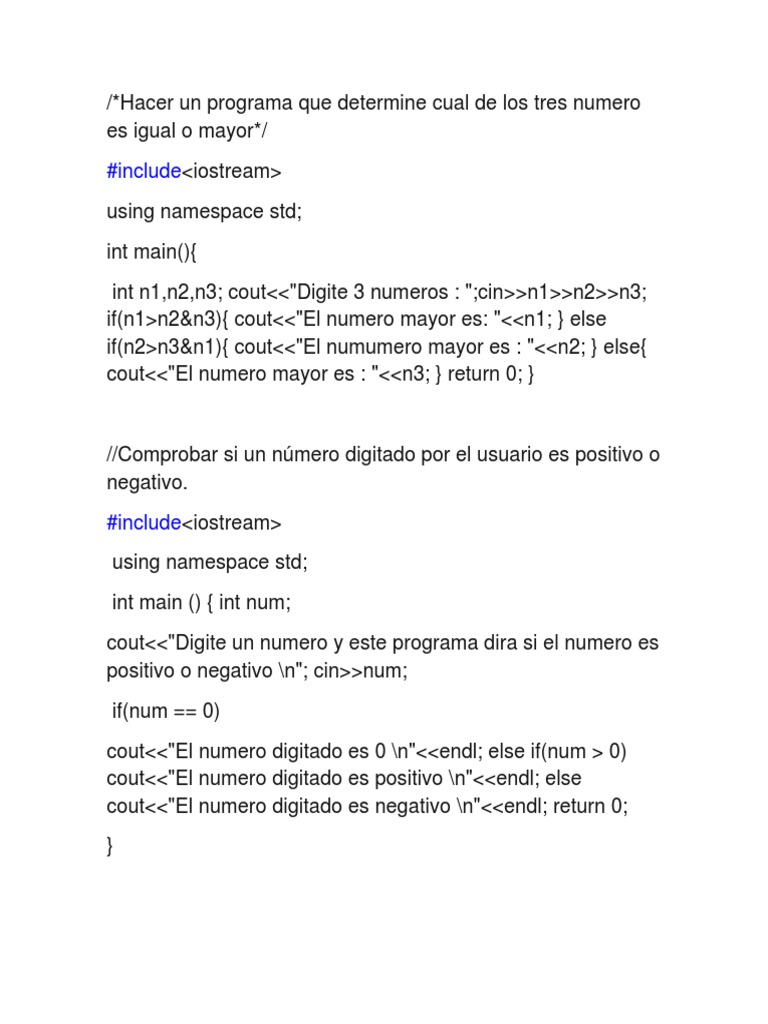 /*Hacer un programa que determine cual de los tres numero es igual o mayor*/

#include<iostream>

using namespace std;

int main(){

int n1,n2,n3; cout<<"Digite 3 numeros : ";cin>>n1>>n2>>n3; if(n1>n2&n3){ cout<<"El numero mayor es: "<<n1; } else if(n2>n3&n1){ cout<<"El numumero mayor es : "<<n2; } else{ cout<<"El numero mayor es : "<<n3; } return 0; }

//Comprobar si un número digitado por el usuario es positivo o negativo.

#include<iostream>

using namespace std;

int main () { int num;

cout<<"Digite un numero y este programa dira si el numero es positivo o negativo \n"; cin>>num;

if(num == 0)

cout<<"El numero digitado es 0 \n"<<endl; else if(num > 0) cout<<"El numero digitado es positivo \n"<<endl; else cout<<"El numero digitado es negativo \n"<<endl; return 0;

}